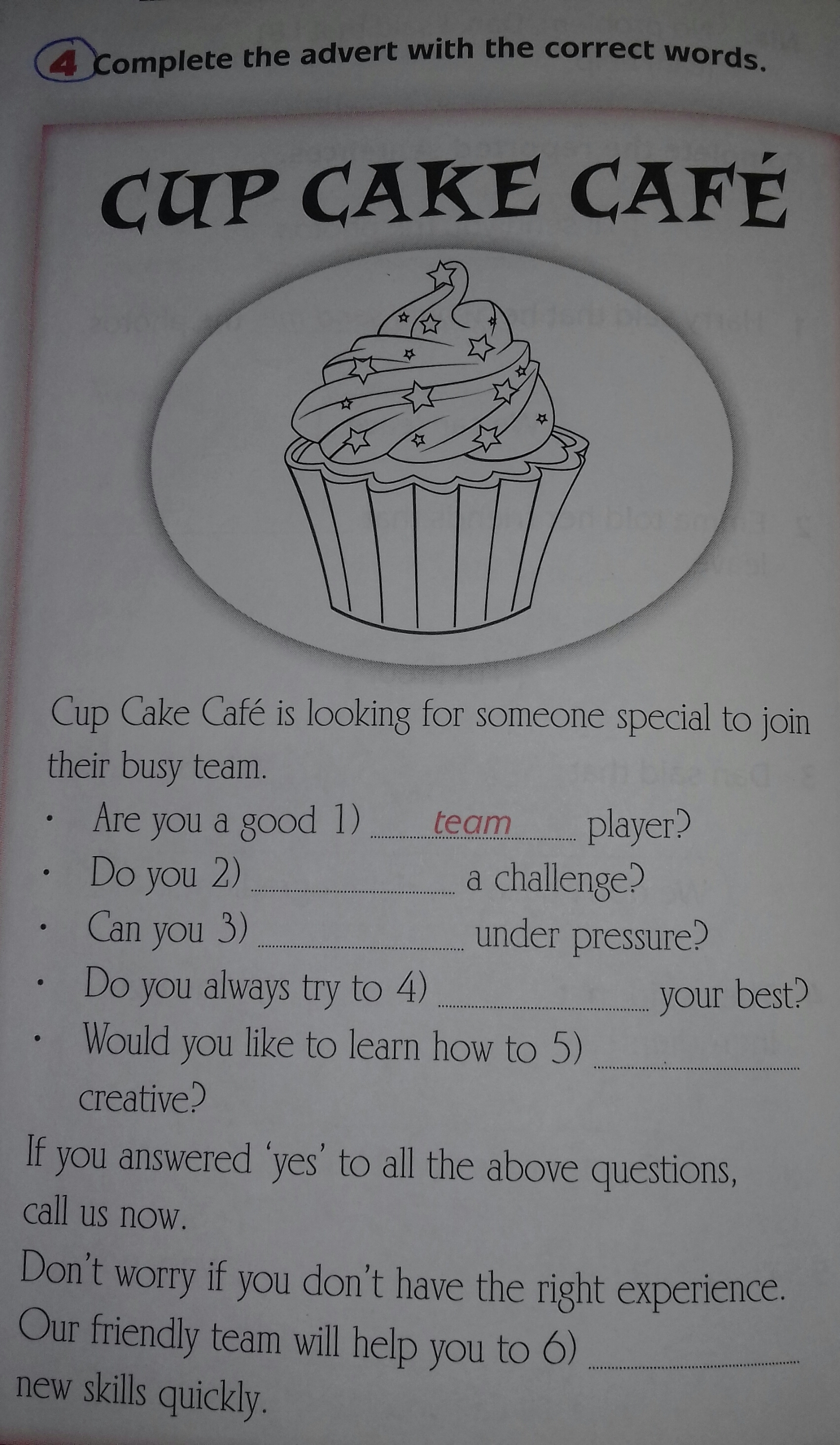 4 Complete the advert with the correct words.

CUP CAKE CAFÉ

Cup Cake Café is looking for someone special to join their busy team.

• Are you a good 1) team player?
• Do you 2) ____ a challenge?
• Can you 3) ____ under pressure?
• Do you always try to 4) ____ your best?
• Would you like to learn how to 5) ____ creative?

If you answered 'yes' to all the above questions, call us now.

Don't worry if you don't have the right experience. Our friendly team will help you to 6) ____ new skills quickly.